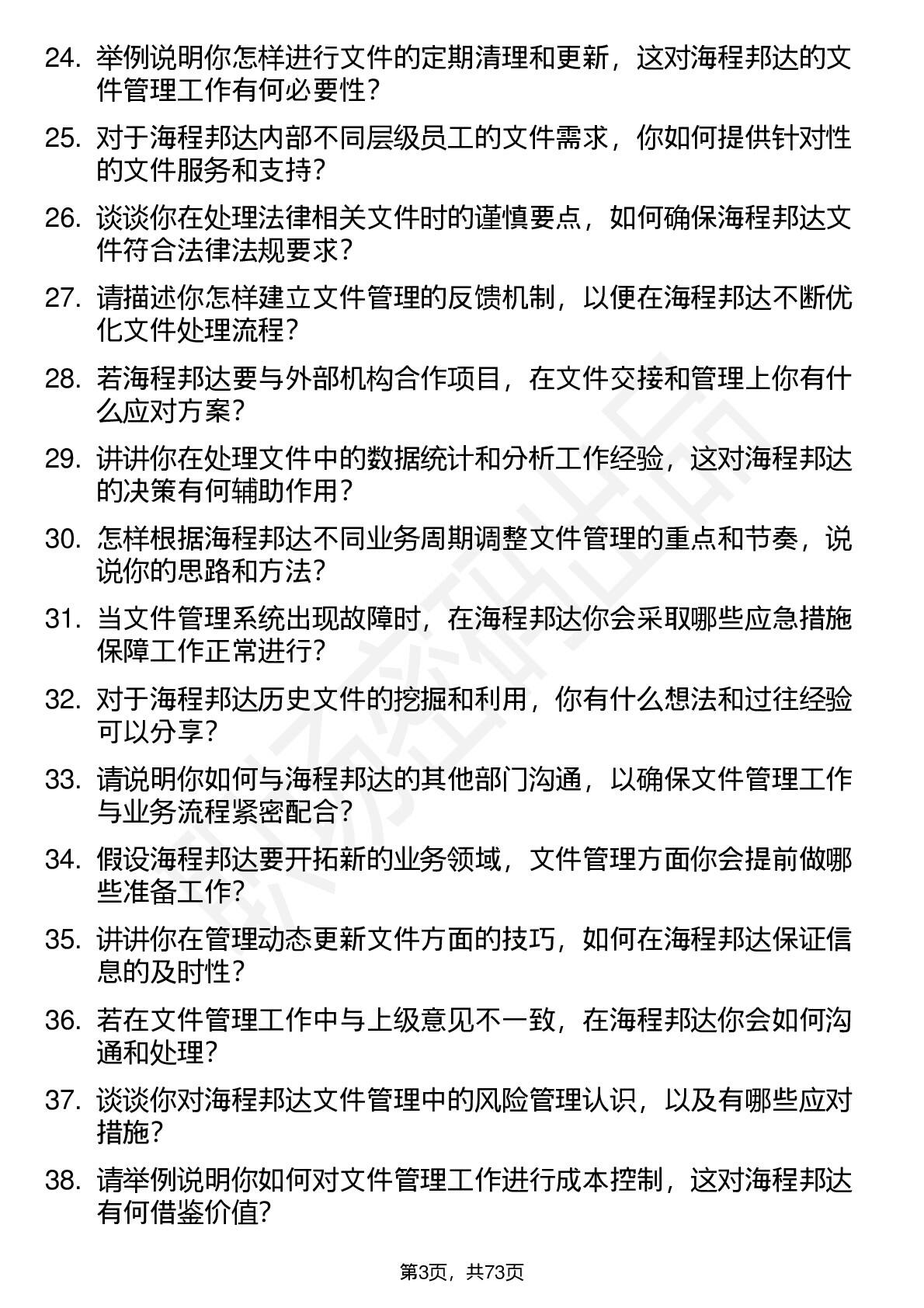 24. 举例说明你怎样进行文件的定期清理和更新，这对海程邦达的文件管理工作有何必要性？

25. 对于海程邦达内部不同层级员工的文件需求，你如何提供针对性的文件服务和支持？

26. 谈谈你在处理法律相关文件时的谨慎要点，如何确保海程邦达文件符合法律法规要求？

27. 请描述你怎样建立文件管理的反馈机制，以便在海程邦达不断优化文件处理流程？

28. 若海程邦达要与外部机构合作项目，在文件交接和管理上你有什么应对方案？

29. 讲讲你在处理文件中的数据统计和分析工作经验，这对海程邦达的决策有何辅助作用？

30. 怎样根据海程邦达不同业务周期调整文件管理的重点和节奏，说说你的思路和方法？

31. 当文件管理系统出现故障时，在海程邦达你会采取哪些应急措施保障工作正常进行？

32. 对于海程邦达历史文件的挖掘和利用，你有什么想法和过往经验可以分享？

33. 请说明你如何与海程邦达的其他部门沟通，以确保文件管理工作与业务流程紧密配合？

34. 假设海程邦达要开拓新的业务领域，文件管理方面你会提前做哪些准备工作？

35. 讲讲你在管理动态更新文件方面的技巧，如何在海程邦达保证信息的及时性？

36. 若在文件管理工作中与上级意见不一致，在海程邦达你会如何沟通和处理？

37. 谈谈你对海程邦达文件管理中的风险管理认识，以及有哪些应对措施？

38. 请举例说明你如何对文件管理工作进行成本控制，这对海程邦达有何借鉴价值？

第3页，共73页